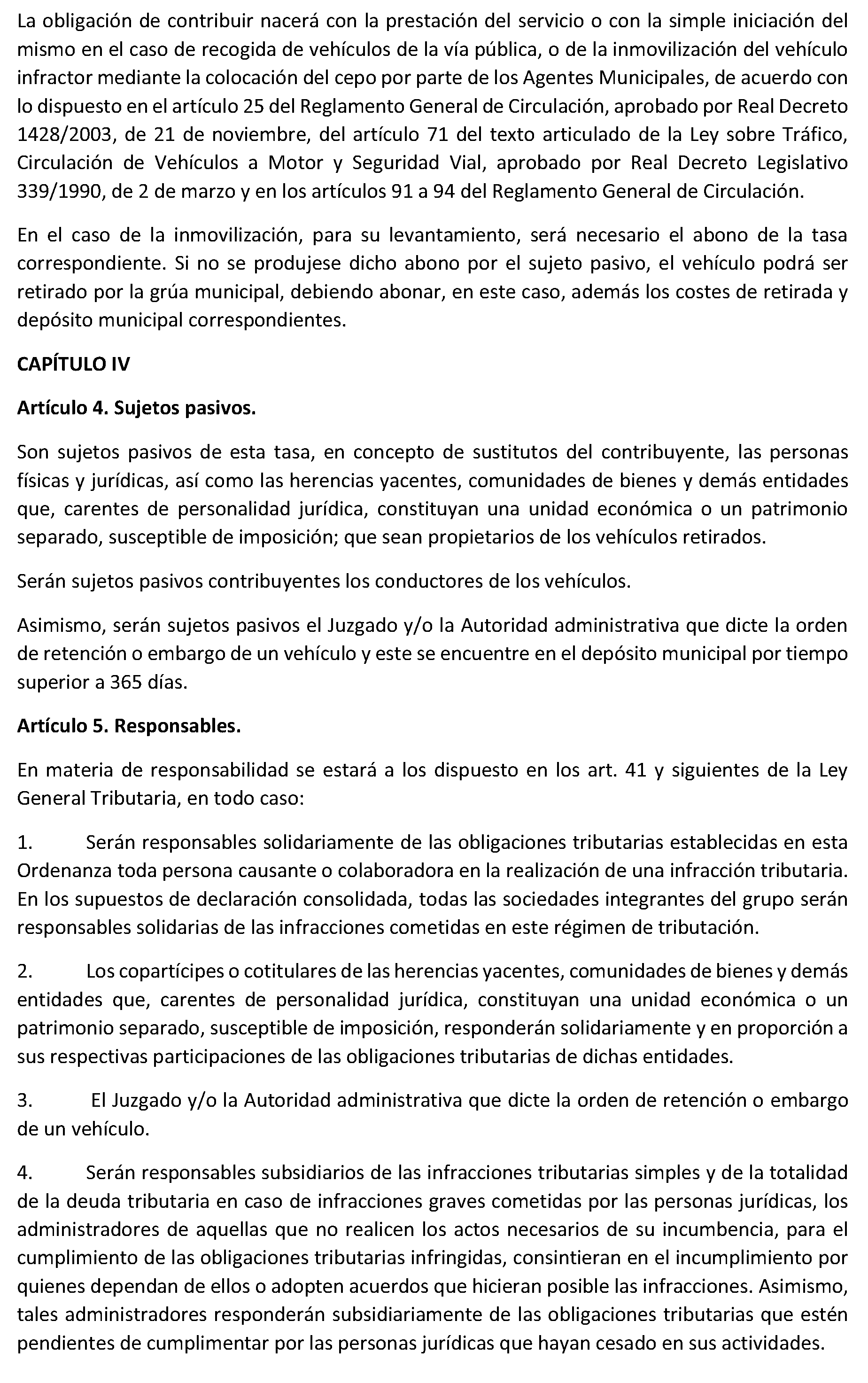 La obligación de contribuir nacerá con la prestación del servicio o con la simple iniciación del mismo en el caso de recogida de vehículos de la vía pública, o de la inmovilización del vehículo infractor mediante la colocación del cepo por parte de los Agentes Municipales, de acuerdo con lo dispuesto en el artículo 25 del Reglamento General de Circulación, aprobado por Real Decreto 1428/2003, de 21 de noviembre, del artículo 71 del texto articulado de la Ley sobre Tráfico, Circulación de Vehículos a Motor y Seguridad Vial, aprobado por Real Decreto Legislativo 339/1990, de 2 de marzo y en los artículos 91 a 94 del Reglamento General de Circulación.

En el caso de la inmovilización, para su levantamiento, será necesario el abono de la tasa correspondiente. Si no se produjese dicho abono por el sujeto pasivo, el vehículo podrá ser retirado por la grúa municipal, debiendo abonar, en este caso, además los costes de retirada y depósito municipal correspondientes.

CAPÍTULO IV

Artículo 4. Sujetos pasivos.

Son sujetos pasivos de esta tasa, en concepto de sustitutos del contribuyente, las personas físicas y jurídicas, así como las herencias yacentes, comunidades de bienes y demás entidades que, carentes de personalidad jurídica, constituyan una unidad económica o un patrimonio separado, susceptible de imposición; que sean propietarios de los vehículos retirados.

Serán sujetos pasivos contribuyentes los conductores de los vehículos.

Asimismo, serán sujetos pasivos el Juzgado y/o la Autoridad administrativa que dicte la orden de retención o embargo de un vehículo y este se encuentre en el depósito municipal por tiempo superior a 365 días.

Artículo 5. Responsables.

En materia de responsabilidad se estará a los dispuesto en los art. 41 y siguientes de la Ley General Tributaria, en todo caso:

1. Serán responsables solidariamente de las obligaciones tributarias establecidas en esta Ordenanza toda persona causante o colaboradora en la realización de una infracción tributaria. En los supuestos de declaración consolidada, todas las sociedades integrantes del grupo serán responsables solidarias de las infracciones cometidas en este régimen de tributación.

2. Los copartícipes o cotitulares de las herencias yacentes, comunidades de bienes y demás entidades que, carentes de personalidad jurídica, constituyan una unidad económica o un patrimonio separado, susceptible de imposición, responderán solidariamente y en proporción a sus respectivas participaciones de las obligaciones tributarias de dichas entidades.

3. El Juzgado y/o la Autoridad administrativa que dicte la orden de retención o embargo de un vehículo.

4. Serán responsables subsidiarios de las infracciones tributarias simples y de la totalidad de la deuda tributaria en caso de infracciones graves cometidas por las personas jurídicas, los administradores de aquellas que no realicen los actos necesarios de su incumbencia, para el cumplimiento de las obligaciones tributarias infringidas, consintieran en el incumplimiento por quienes dependan de ellos o adopten acuerdos que hicieran posible las infracciones. Asimismo, tales administradores responderán subsidiariamente de las obligaciones tributarias que estén pendientes de cumplimentar por las personas jurídicas que hayan cesado en sus actividades.